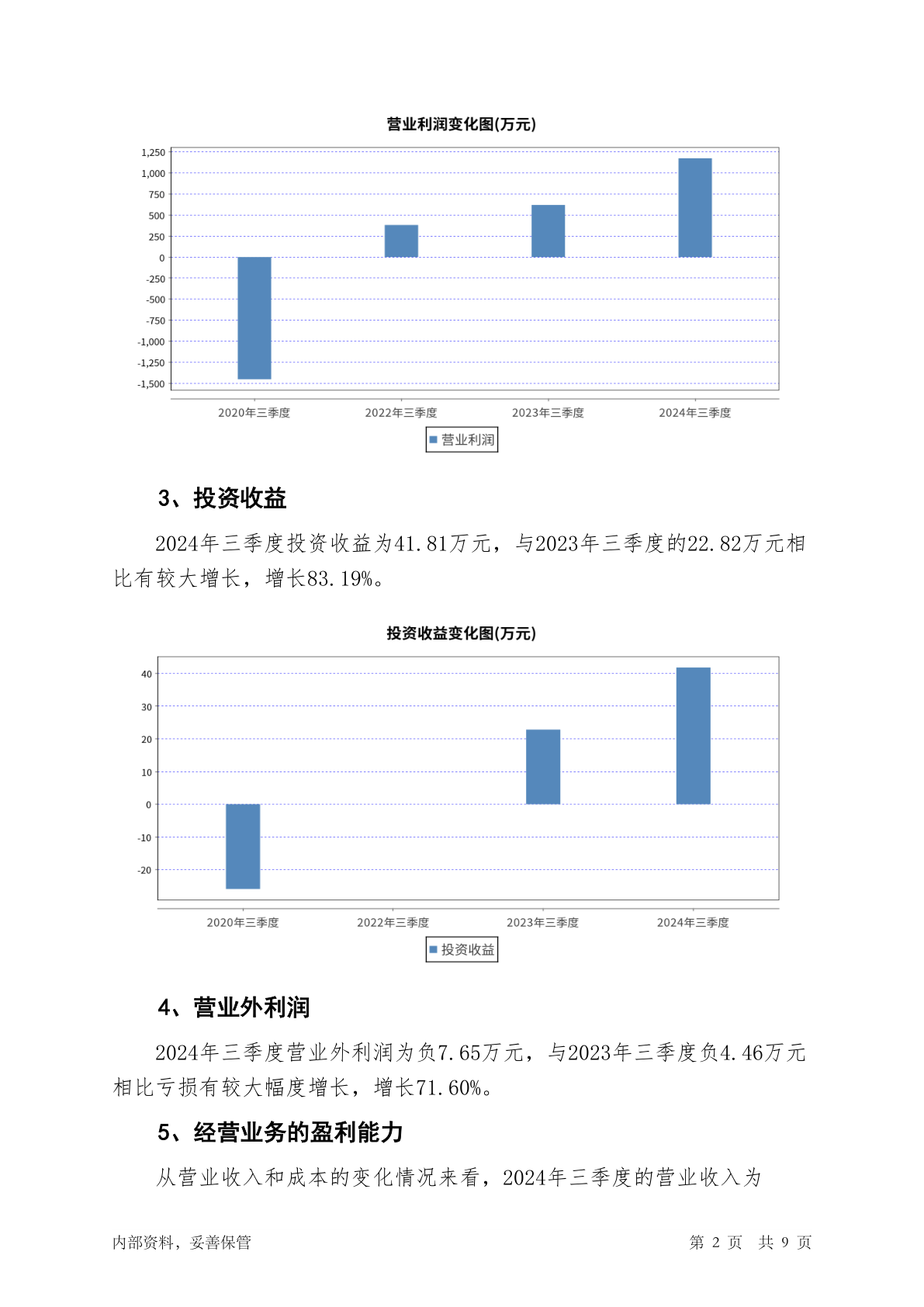 营业利润变化图(万元)

1,250
1,000
750
500
250
0
-250
-500
-750
-1,000
-1,250
-1,500

2020年三季度 2022年三季度 2023年三季度 2024年三季度

营业利润

3、投资收益

2024年三季度投资收益为41.81万元，与2023年三季度的22.82万元相比有较大增长，增长83.19%。

投资收益变化图(万元)

40
30
20
10
0
-10
-20

2020年三季度 2022年三季度 2023年三季度 2024年三季度

投资收益

4、营业外利润

2024年三季度营业外利润为负7.65万元，与2023年三季度负4.46万元相比亏损有较大幅度增长，增长71.60%。

5、经营业务的盈利能力

从营业收入和成本的变化情况来看，2024年三季度的营业收入为

内部资料，妥善保管

第 2 页 共 9 页